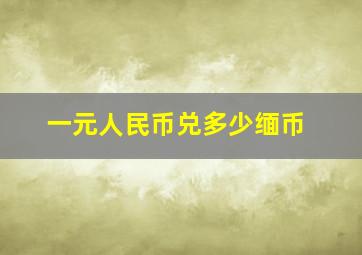 一元人民币兑多少缅币